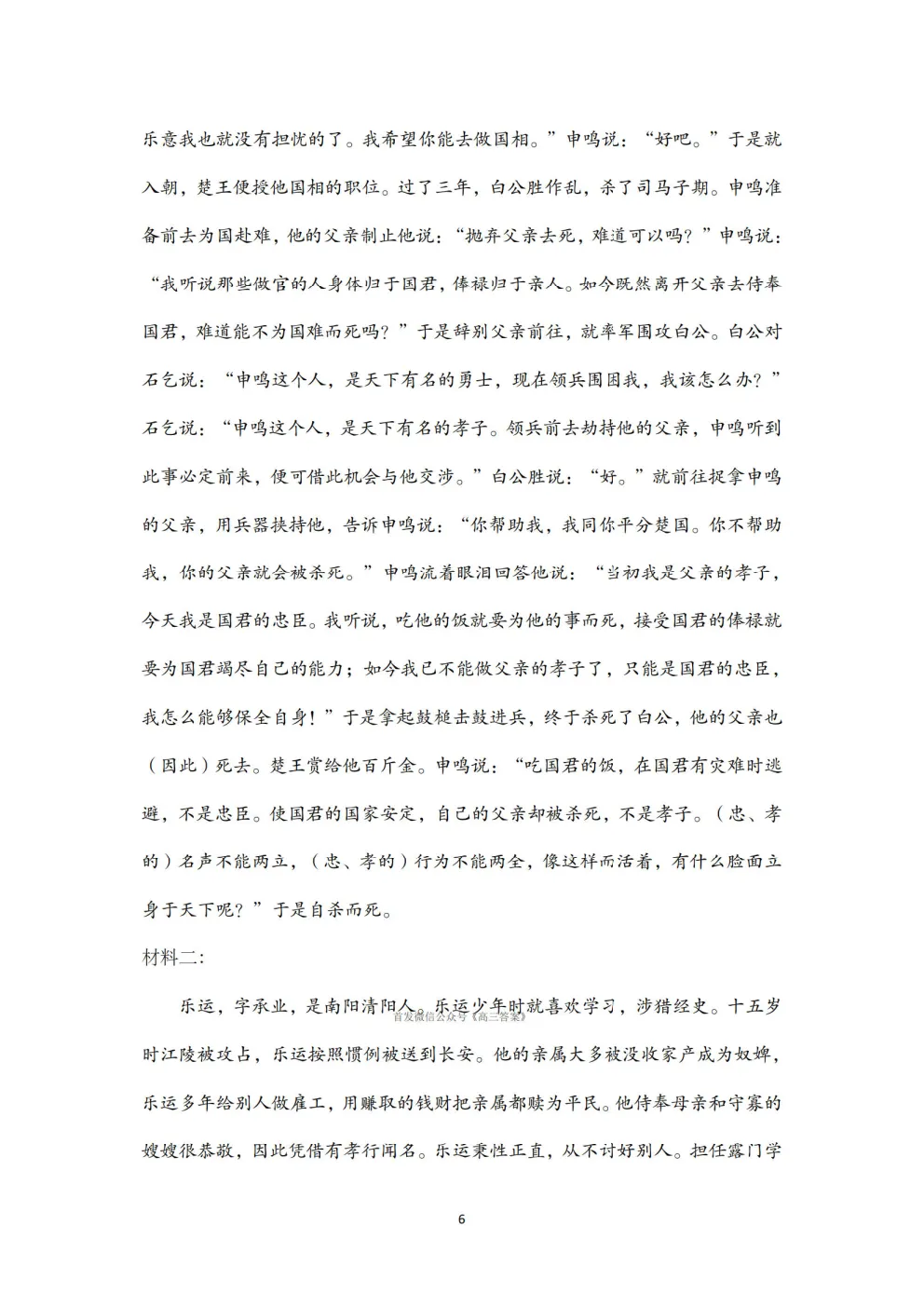 乐意我也就没有担忧的了。我希望你能去做国相。”申鸣说：“好吧。”于是就入朝，楚王便授他国相的职位。过了三年，白公胜作乱，杀了司马子期。申鸣准备前去为国赴难，他的父亲制止他说：“抛弃父亲去死，难道可以吗？”申鸣说：“我听说那些做官的人身体归于国君，俸禄归于亲人。如今既然离开父亲去侍奉国君，难道能不为国难而死吗？”于是辞别父亲前往，就率军围攻白公。白公对石乞说：“申鸣这个人，是天下有名的勇士，现在领兵围困我，我该怎么办？”石乞说：“申鸣这个人，是天下有名的孝子。领兵前去劫持他的父亲，申鸣听到此事必定前来，便可借此机会与他交涉。”白公胜说：“好。”就前往捉拿申鸣的父亲，用兵器挟持他，告诉申鸣说：“你帮助我，我同你平分楚国。你不帮助我，你的父亲就会被杀死。”申鸣流着眼泪回答他说：“当初我是父亲的孝子，今天我是国君的忠臣。我听说，吃他的饭就要为他的事而死，接受国君的俸禄就要为国君竭尽自己的能力；如今我已不能做父亲的孝子了，只能是国君的忠臣，我怎么能够保全自身！”于是拿起鼓槌击鼓进兵，终于杀死了白公，他的父亲也（因此）死去。楚王赏给他百斤金。申鸣说：“吃国君的饭，在国君有灾难时逃避，不是忠臣。使国君的国家安定，自己的父亲却被杀死，不是孝子。（忠、孝的）名声不能两立，（忠、孝的）行为不能两全，像这样而活着，有什么脸面立身于天下呢？”于是自杀而死。

材料二：

乐运，字承业，是南阳清阳人。乐运少年时就喜欢学习，涉猎经史。十五岁时江陵被攻占，乐运按照惯例被送到长安。他的亲属大多被没收家产成为奴婢，乐运多年给别人做雇工，用赚取的钱财把亲属都赎为平民。他侍奉母亲和守寡的嫂嫂很恭敬，因此凭借有孝行闻名。乐运秉性正直，从不讨好别人。担任露门学

首发微信公众号《高三答案》

6